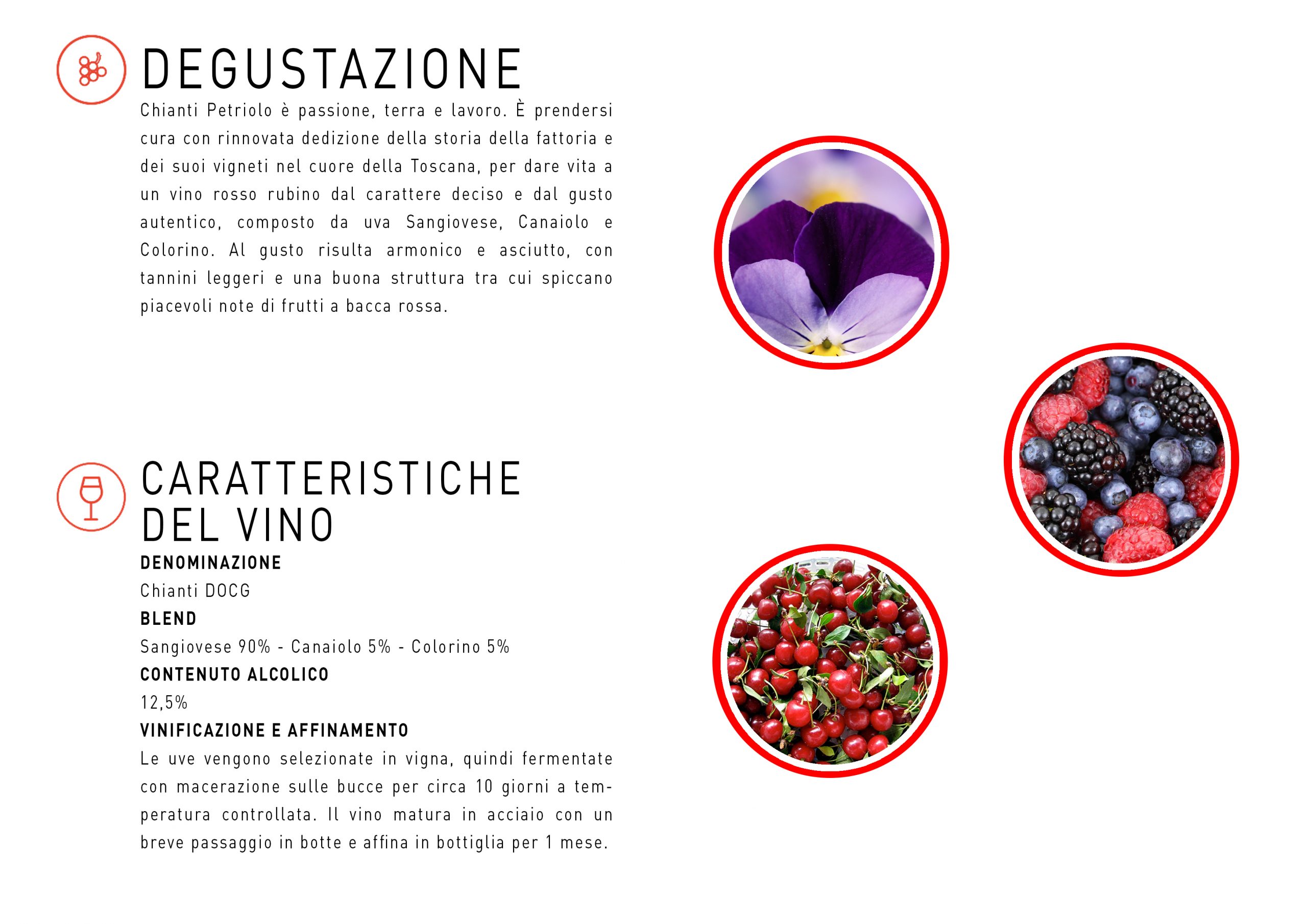 DEGUSTAZIONE

Chianti Petriolo è passione, terra e lavoro. È prendersi cura con rinnovata dedizione della storia della fattoria e dei suoi vigneti nel cuore della Toscana, per dare vita a un vino rosso rubino dal carattere deciso e dal gusto autentico, composto da uva Sangiovese, Canaiolo e Colorino. Al gusto risulta armonico e asciutto, con tannini leggeri e una buona struttura tra cui spiccano piacevoli note di frutti a bacca rossa.

CARATTERISTICHE DEL VINO

DENOMINAZIONE

Chianti DOCG

BLEND

Sangiovese 90% - Canaiolo 5% - Colorino 5%

CONTENUTO ALCOLICO

12,5%

VINIFICAZIONE E AFFINAMENTO

Le uve vengono selezionate in vigna, quindi fermentate con macerazione sulle bucce per circa 10 giorni a temperatura controllata. Il vino matura in acciaio con un breve passaggio in botte e affina in bottiglia per 1 mese.